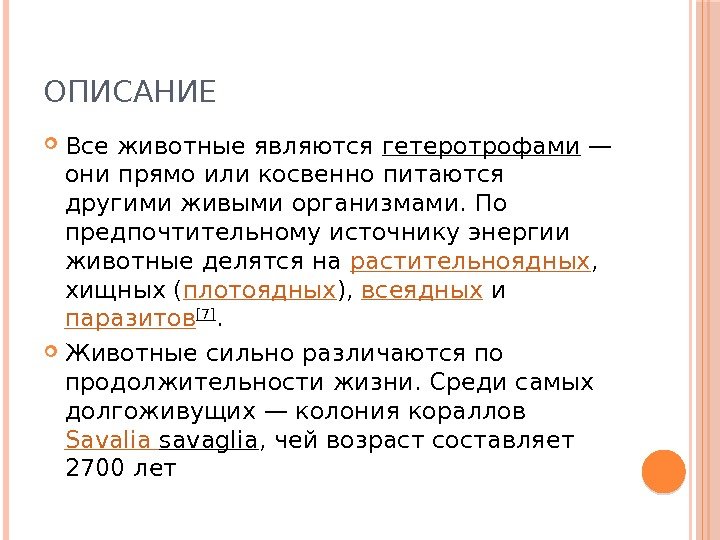 ОПИСАНИЕ

Все животные являются гетеротрофами — они прямо или косвенно питаются другими живыми организмами. По предпочтительному источнику энергии животные делятся на растительноядных, хищных (плотоядных), всеядных и паразитов[7].

Животные сильно различаются по продолжительности жизни. Среди самых долгоживущих — колония кораллов Savalia savaglia, чей возраст составляет 2700 лет